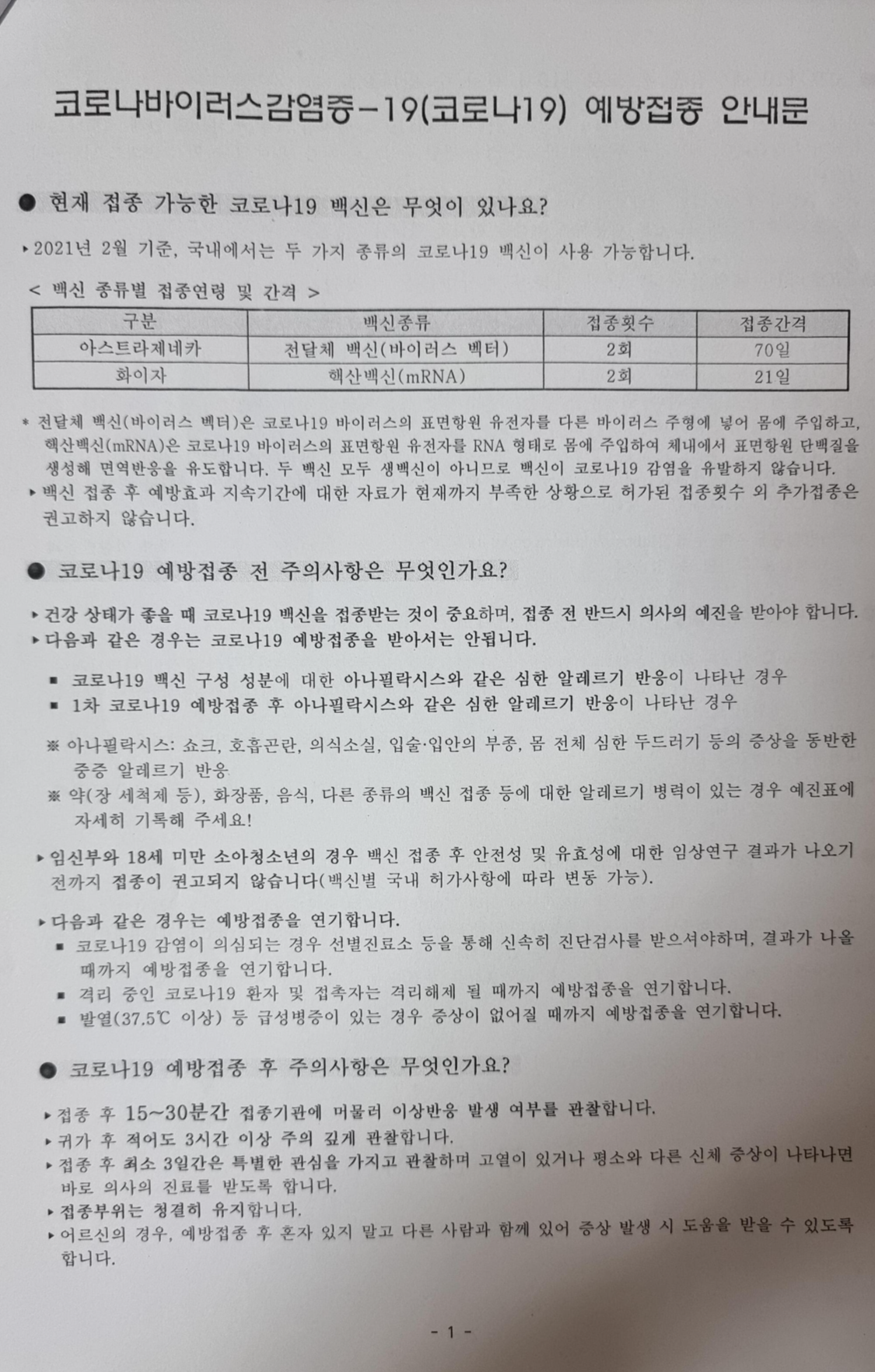 코로나바이러스감염증-19(코로나19) 예방접종 안내문

● 현재 접종 가능한 코로나19 백신은 무엇이 있나요?

▸2021년 2월 기준, 국내에서는 두 가지 종류의 코로나19 백신이 사용 가능합니다.

< 백신 종류별 접종연령 및 간격 >

| 구분 | 백신종류 | 접종횟수 | 접종간격 |
|---|---|---|---|
| 아스트라제네카 | 전달체 백신(바이러스 벡터) | 2회 | 70일 |
| 화이자 | 핵산백신(mRNA) | 2회 | 21일 |

* 전달체 백신(바이러스 벡터)은 코로나19 바이러스의 표면항원 유전자를 다른 바이러스 주형에 넣어 몸에 주입하고, 핵산백신(mRNA)은 코로나19 바이러스의 표면항원 유전자를 RNA 형태로 몸에 주입하여 체내에서 표면항원 단백질을 생성해 면역반응을 유도합니다. 두 백신 모두 생백신이 아니므로 백신이 코로나19 감염을 유발하지 않습니다.
▸백신 접종 후 예방효과 지속기간에 대한 자료가 현재까지 부족한 상황으로 허가된 접종횟수 외 추가접종은 권고하지 않습니다.

● 코로나19 예방접종 전 주의사항은 무엇인가요?

▸건강 상태가 좋을 때 코로나19 백신을 접종받는 것이 중요하며, 접종 전 반드시 의사의 예진을 받아야 합니다.
▸다음과 같은 경우는 코로나19 예방접종을 받아서는 안됩니다.

▪ 코로나19 백신 구성 성분에 대한 아나필락시스와 같은 심한 알레르기 반응이 나타난 경우
▪ 1차 코로나19 예방접종 후 아나필락시스와 같은 심한 알레르기 반응이 나타난 경우

※ 아나필락시스: 쇼크, 호흡곤란, 의식소실, 입술·입안의 부종, 몸 전체 심한 두드러기 등의 증상을 동반한 중증 알레르기 반응
※ 약(장 세척제 등), 화장품, 음식, 다른 종류의 백신 접종 등에 대한 알레르기 병력이 있는 경우 예진표에 자세히 기록해 주세요!

▸임신부와 18세 미만 소아청소년의 경우 백신 접종 후 안전성 및 유효성에 대한 임상연구 결과가 나오기 전까지 접종이 권고되지 않습니다(백신별 국내 허가사항에 따라 변동 가능).

▸다음과 같은 경우는 예방접종을 연기합니다.
▪ 코로나19 감염이 의심되는 경우 선별진료소 등을 통해 신속히 진단검사를 받으셔야하며, 결과가 나올 때까지 예방접종을 연기합니다.
▪ 격리 중인 코로나19 환자 및 접촉자는 격리해제 될 때까지 예방접종을 연기합니다.
▪ 발열(37.5℃ 이상) 등 급성병증이 있는 경우 증상이 없어질 때까지 예방접종을 연기합니다.

● 코로나19 예방접종 후 주의사항은 무엇인가요?

▸접종 후 15~30분간 접종기관에 머물러 이상반응 발생 여부를 관찰합니다.
▸귀가 후 적어도 3시간 이상 주의 깊게 관찰합니다.
▸접종 후 최소 3일간은 특별한 관심을 가지고 관찰하며 고열이 있거나 평소와 다른 신체 증상이 나타나면 바로 의사의 진료를 받도록 합니다.
▸접종부위는 청결히 유지합니다.
▸어르신의 경우, 예방접종 후 혼자 있지 말고 다른 사람과 함께 있어 증상 발생 시 도움을 받을 수 있도록 합니다.

- 1 -